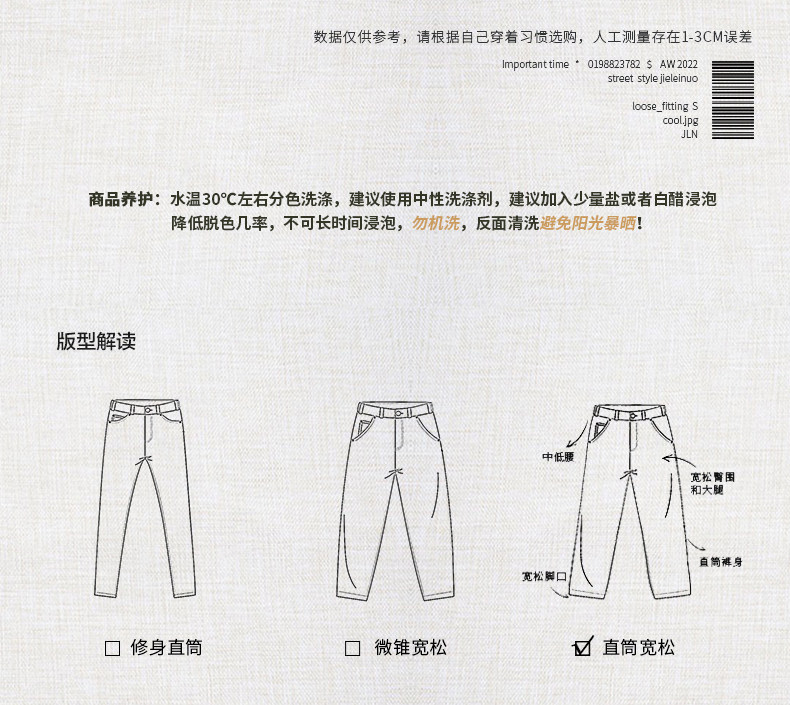 数据仅供参考，请根据自己穿着习惯选购，人工测量存在1-3CM误差

Important time * 0198823782 $ AW 2022
street style jieleinuo

loose_fitting S
cool.jpg
JLN

商品养护：水温30°C左右分色洗涤，建议使用中性洗涤剂，建议加入少量盐或者白醋浸泡降低脱色几率，不可长时间浸泡，勿机洗，反面清洗避免阳光暴晒！

版型解读

中低腰

宽松臀围和大腿

直筒裤身

宽松脚口

☐ 修身直筒

☐ 微锥宽松

☑ 直筒宽松